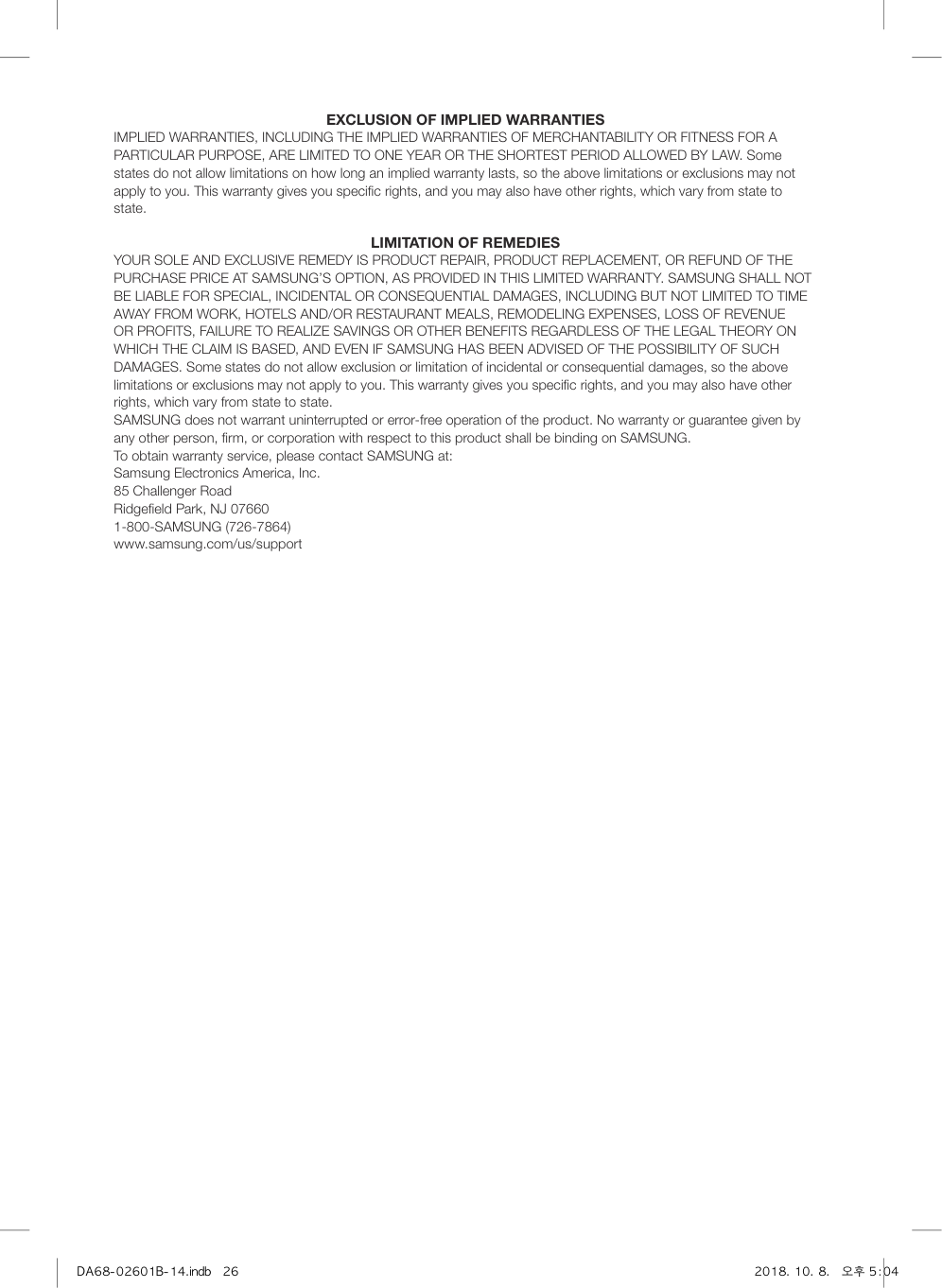 EXCLUSION OF IMPLIED WARRANTIES

IMPLIED WARRANTIES, INCLUDING THE IMPLIED WARRANTIES OF MERCHANTABILITY OR FITNESS FOR A PARTICULAR PURPOSE, ARE LIMITED TO ONE YEAR OR THE SHORTEST PERIOD ALLOWED BY LAW. Some states do not allow limitations on how long an implied warranty lasts, so the above limitations or exclusions may not apply to you. This warranty gives you specific rights, and you may also have other rights, which vary from state to state.

LIMITATION OF REMEDIES

YOUR SOLE AND EXCLUSIVE REMEDY IS PRODUCT REPAIR, PRODUCT REPLACEMENT, OR REFUND OF THE PURCHASE PRICE AT SAMSUNG'S OPTION, AS PROVIDED IN THIS LIMITED WARRANTY. SAMSUNG SHALL NOT BE LIABLE FOR SPECIAL, INCIDENTAL OR CONSEQUENTIAL DAMAGES, INCLUDING BUT NOT LIMITED TO TIME AWAY FROM WORK, HOTELS AND/OR RESTAURANT MEALS, REMODELING EXPENSES, LOSS OF REVENUE OR PROFITS, FAILURE TO REALIZE SAVINGS OR OTHER BENEFITS REGARDLESS OF THE LEGAL THEORY ON WHICH THE CLAIM IS BASED, AND EVEN IF SAMSUNG HAS BEEN ADVISED OF THE POSSIBILITY OF SUCH DAMAGES. Some states do not allow exclusion or limitation of incidental or consequential damages, so the above limitations or exclusions may not apply to you. This warranty gives you specific rights, and you may also have other rights, which vary from state to state.
SAMSUNG does not warrant uninterrupted or error-free operation of the product. No warranty or guarantee given by any other person, firm, or corporation with respect to this product shall be binding on SAMSUNG.
To obtain warranty service, please contact SAMSUNG at:
Samsung Electronics America, Inc.
85 Challenger Road
Ridgefield Park, NJ 07660
1-800-SAMSUNG (726-7864)
www.samsung.com/us/support

DA68-02601B-14.indb 26    2018. 10. 8. 오후 5:04